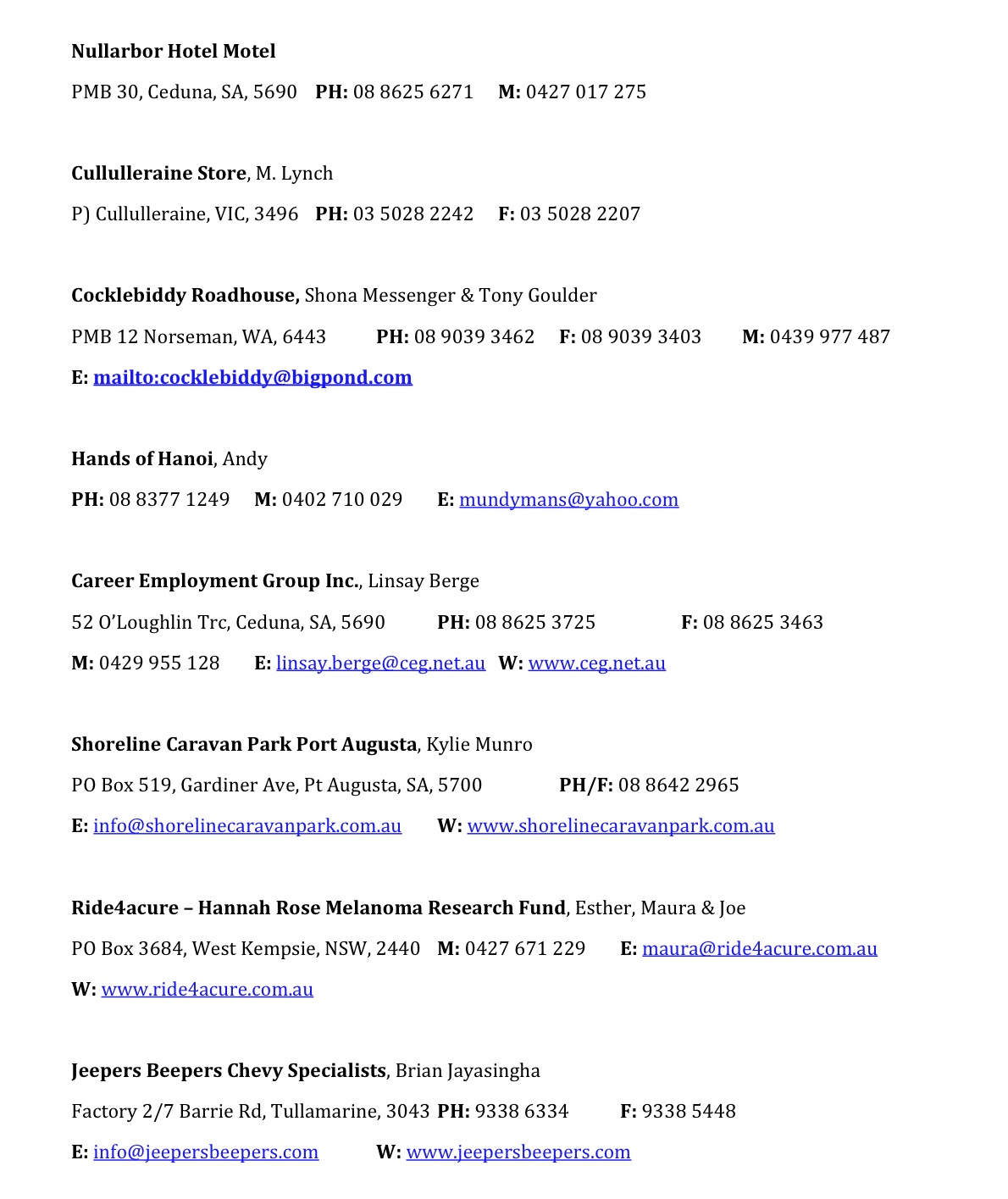 Nullarbor Hotel Motel

PMB 30, Ceduna, SA, 5690 PH: 08 8625 6271 M: 0427 017 275

Cullulleraine Store, M. Lynch

P) Cullulleraine, VIC, 3496 PH: 03 5028 2242 F: 03 5028 2207

Cocklebiddy Roadhouse, Shona Messenger & Tony Goulder

PMB 12 Norseman, WA, 6443 PH: 08 9039 3462 F: 08 9039 3403 M: 0439 977 487

E: mailto:cocklebiddy@bigpond.com

Hands of Hanoi, Andy

PH: 08 8377 1249 M: 0402 710 029 E: mundymans@yahoo.com

Career Employment Group Inc., Linsay Berge

52 O'Loughlin Trc, Ceduna, SA, 5690 PH: 08 8625 3725 F: 08 8625 3463

M: 0429 955 128 E: linsay.berge@ceg.net.au W: www.ceg.net.au

Shoreline Caravan Park Port Augusta, Kylie Munro

PO Box 519, Gardiner Ave, Pt Augusta, SA, 5700 PH/F: 08 8642 2965

E: info@shorelinecaravanpark.com.au W: www.shorelinecaravanpark.com.au

Ride4acure – Hannah Rose Melanoma Research Fund, Esther, Maura & Joe

PO Box 3684, West Kempsie, NSW, 2440 M: 0427 671 229 E: maura@ride4acure.com.au

W: www.ride4acure.com.au

Jeepers Beepers Chevy Specialists, Brian Jayasingha

Factory 2/7 Barrie Rd, Tullamarine, 3043 PH: 9338 6334 F: 9338 5448

E: info@jeepersbeepers.com W: www.jeepersbeepers.com